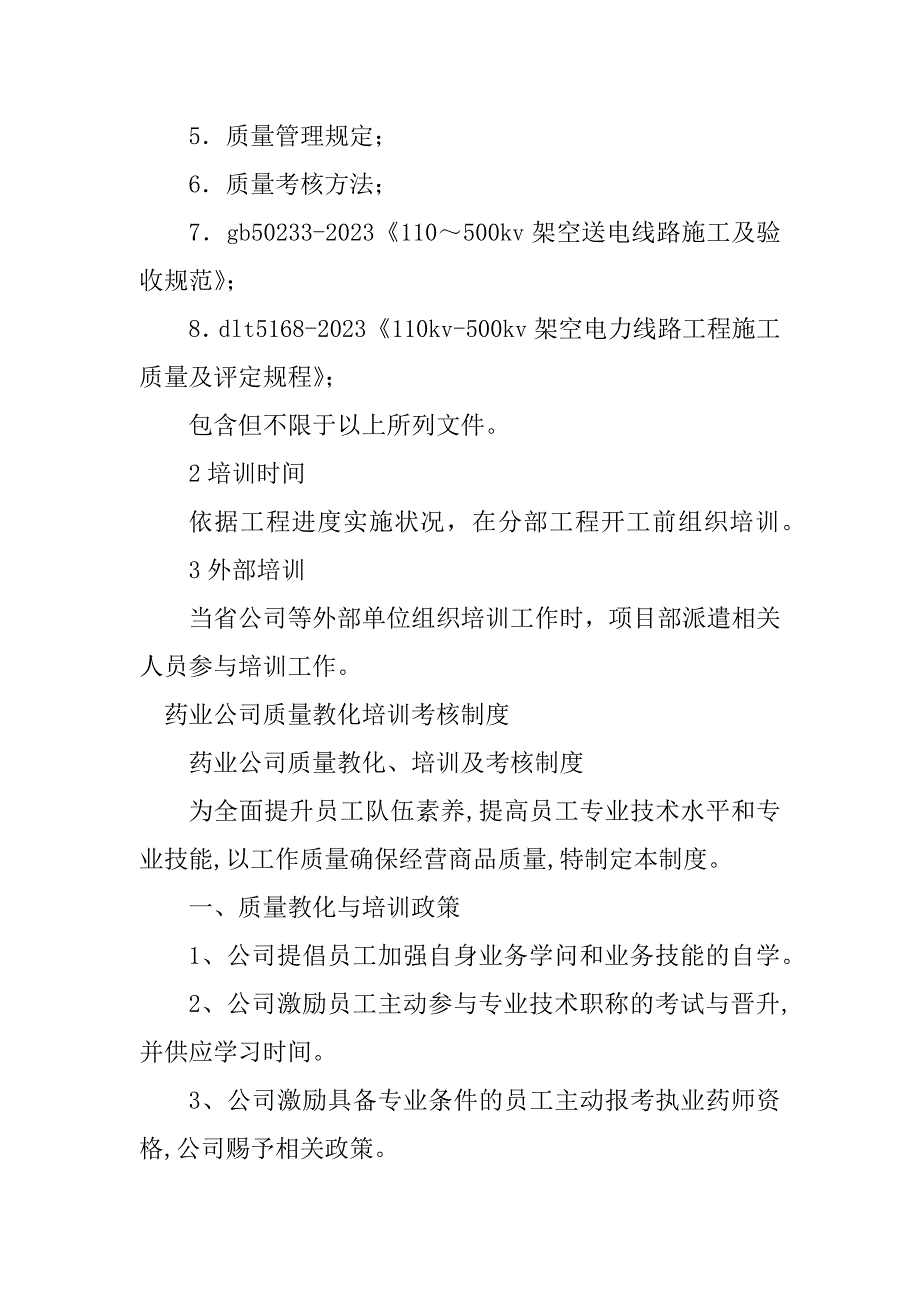 5．质量管理规定；

6．质量考核方法；

7．gb50233-2023《110～500kv 架空送电线路施工及验收规范》；

8．dlt5168-2023《110kv-500kv 架空电力线路工程施工质量及评定规程》；

包含但不限于以上所列文件。

2 培训时间

依据工程进度实施状况，在分部工程开工前组织培训。

3 外部培训

当省公司等外部单位组织培训工作时，项目部派遣相关人员参与培训工作。

药业公司质量教化培训考核制度

药业公司质量教化、培训及考核制度

为全面提升员工队伍素养,提高员工专业技术水平和专业技能,以工作质量确保经营商品质量,特制定本制度。

一、质量教化与培训政策

1、公司提倡员工加强自身业务学问和业务技能的自学。

2、公司激励员工主动参与专业技术职称的考试与晋升,并供应学习时间。

3、公司激励具备专业条件的员工主动报考执业药师资格,公司赐予相关政策。